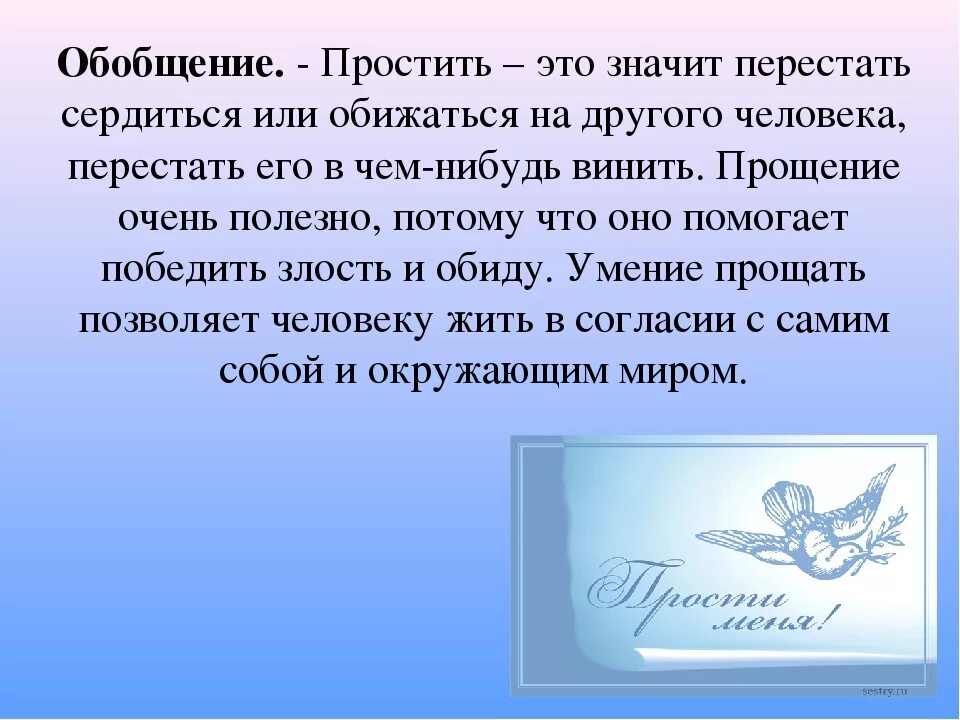 Обобщение. - Простить – это значит перестать сердиться или обижаться на другого человека, перестать его в чем-нибудь винить. Прощение очень полезно, потому что оно помогает победить злость и обиду. Умение прощать позволяет человеку жить в согласии с самим собой и окружающим миром.

Прости меня!

sestry.ru